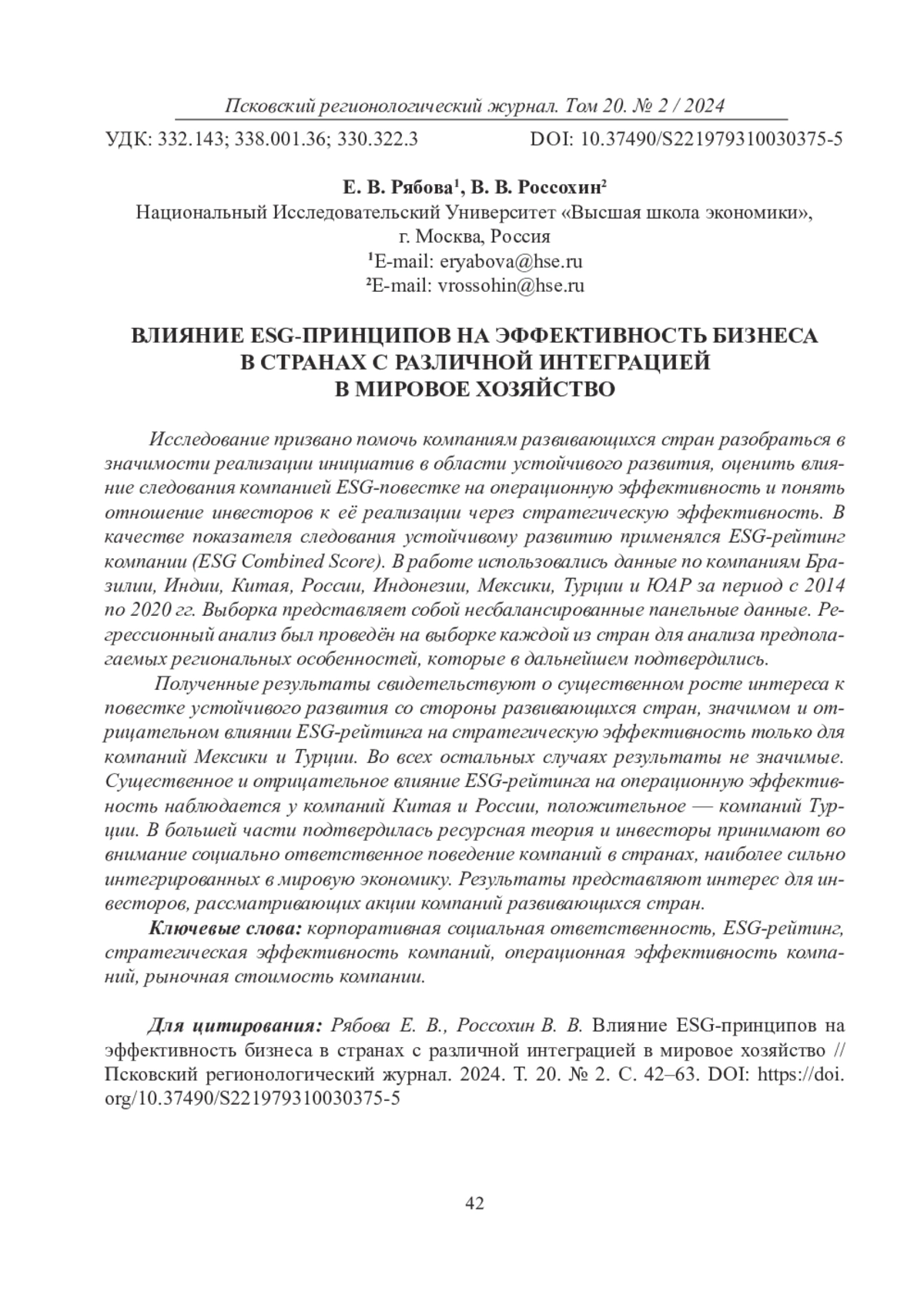 Псковский регионологический журнал. Том 20. № 2 / 2024

УДК: 332.143; 338.001.36; 330.322.3 DOI: 10.37490/S221979310030375-5

Е. В. Рябова¹, В. В. Россохин²
Национальный Исследовательский Университет «Высшая школа экономики», г. Москва, Россия
¹E-mail: eryabova@hse.ru
²E-mail: vrossohin@hse.ru

ВЛИЯНИЕ ESG-ПРИНЦИПОВ НА ЭФФЕКТИВНОСТЬ БИЗНЕСА В СТРАНАХ С РАЗЛИЧНОЙ ИНТЕГРАЦИЕЙ В МИРОВОЕ ХОЗЯЙСТВО

Исследование призвано помочь компаниям развивающихся стран разобраться в значимости реализации инициатив в области устойчивого развития, оценить влияние следования компанией ESG-повестке на операционную эффективность и понять отношение инвесторов к её реализации через стратегическую эффективность. В качестве показателя следования устойчивому развитию применялся ESG-рейтинг компании (ESG Combined Score). В работе использовались данные по компаниям Бразилии, Индии, Китая, России, Индонезии, Мексики, Турции и ЮАР за период с 2014 по 2020 гг. Выборка представляет собой несбалансированные панельные данные. Регрессионный анализ был проведён на выборке каждой из стран для анализа предполагаемых региональных особенностей, которые в дальнейшем подтвердились.

Полученные результаты свидетельствуют о существенном росте интереса к повестке устойчивого развития со стороны развивающихся стран, значимом и отрицательном влиянии ESG-рейтинга на стратегическую эффективность только для компаний Мексики и Турции. Во всех остальных случаях результаты не значимые. Существенное и отрицательное влияние ESG-рейтинга на операционную эффективность наблюдается у компаний Китая и России, положительное — компаний Турции. В большей части подтвердилась ресурсная теория и инвесторы принимают во внимание социально ответственное поведение компаний в странах, наиболее сильно интегрированных в мировую экономику. Результаты представляют интерес для инвесторов, рассматривающих акции компаний развивающихся стран.

Ключевые слова: корпоративная социальная ответственность, ESG-рейтинг, стратегическая эффективность компаний, операционная эффективность компаний, рыночная стоимость компании.

Для цитирования: Рябова Е. В., Россохин В. В. Влияние ESG-принципов на эффективность бизнеса в странах с различной интеграцией в мировое хозяйство // Псковский регионологический журнал. 2024. Т. 20. № 2. С. 42–63. DOI: https://doi.org/10.37490/S221979310030375-5

42